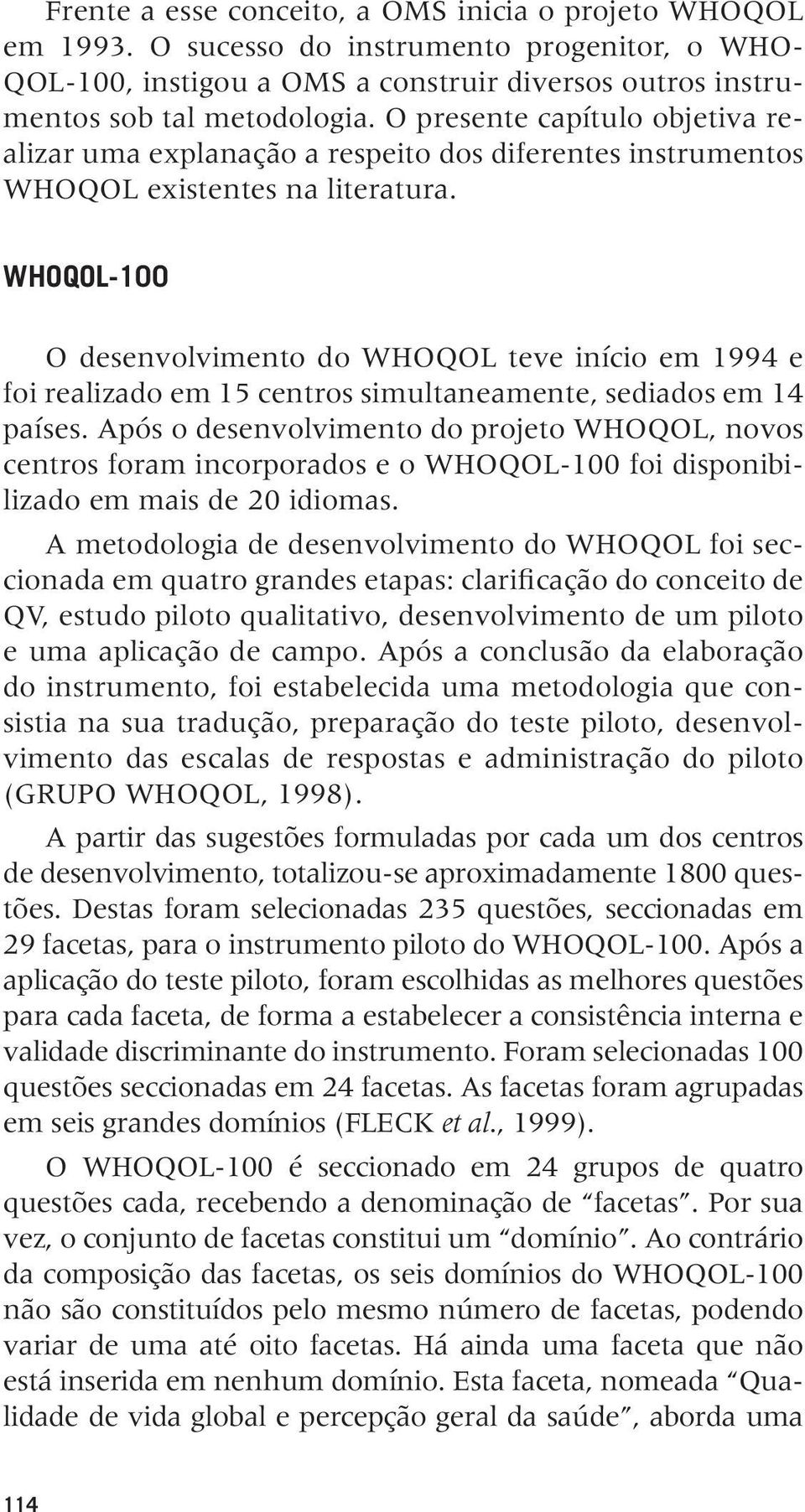 Frente a esse conceito, a OMS inicia o projeto WHOQOL em 1993. O sucesso do instrumento progenitor, o WHOQOL-100, instigou a OMS a construir diversos outros instrumentos sob tal metodologia. O presente capítulo objetiva realizar uma explanação a respeito dos diferentes instrumentos WHOQOL existentes na literatura.

WHOQOL-100

O desenvolvimento do WHOQOL teve início em 1994 e foi realizado em 15 centros simultaneamente, sediados em 14 países. Após o desenvolvimento do projeto WHOQOL, novos centros foram incorporados e o WHOQOL-100 foi disponibilizado em mais de 20 idiomas.

A metodologia de desenvolvimento do WHOQOL foi seccionada em quatro grandes etapas: clarificação do conceito de QV, estudo piloto qualitativo, desenvolvimento de um piloto e uma aplicação de campo. Após a conclusão da elaboração do instrumento, foi estabelecida uma metodologia que consistia na sua tradução, preparação do teste piloto, desenvolvimento das escalas de respostas e administração do piloto (GRUPO WHOQOL, 1998).

A partir das sugestões formuladas por cada um dos centros de desenvolvimento, totalizou-se aproximadamente 1800 questões. Destas foram selecionadas 235 questões, seccionadas em 29 facetas, para o instrumento piloto do WHOQOL-100. Após a aplicação do teste piloto, foram escolhidas as melhores questões para cada faceta, de forma a estabelecer a consistência interna e validade discriminante do instrumento. Foram selecionadas 100 questões seccionadas em 24 facetas. As facetas foram agrupadas em seis grandes domínios (FLECK et al., 1999).

O WHOQOL-100 é seccionado em 24 grupos de quatro questões cada, recebendo a denominação de “facetas”. Por sua vez, o conjunto de facetas constitui um “domínio”. Ao contrário da composição das facetas, os seis domínios do WHOQOL-100 não são constituídos pelo mesmo número de facetas, podendo variar de uma até oito facetas. Há ainda uma faceta que não está inserida em nenhum domínio. Esta faceta, nomeada “Qualidade de vida global e percepção geral da saúde”, aborda uma

114